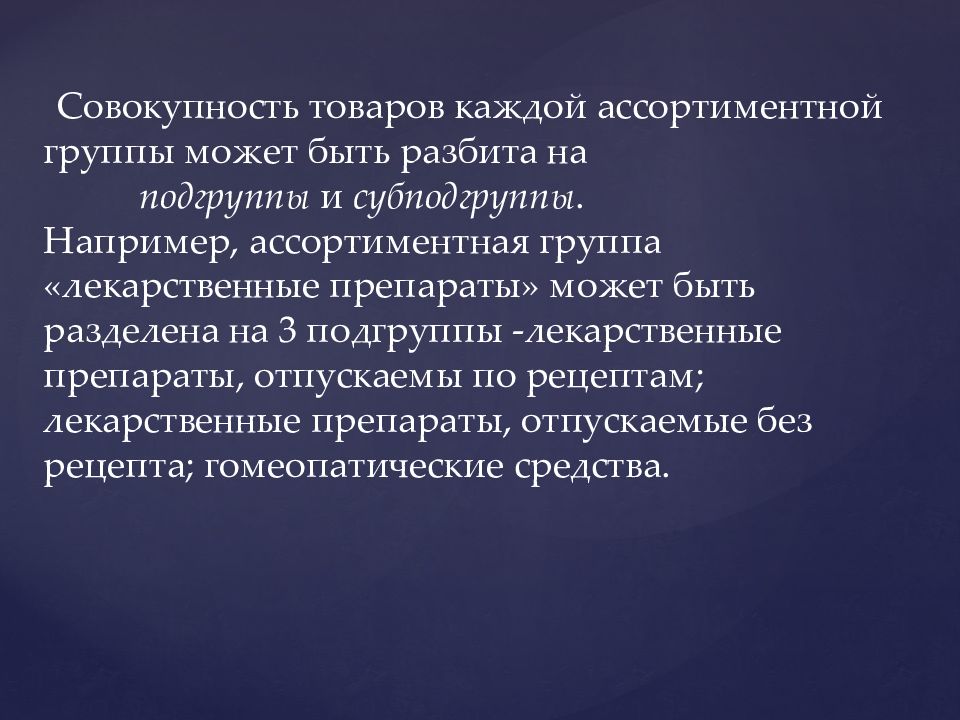 Совокупность товаров каждой ассортиментной группы может быть разбита на подгруппы и субподгруппы. Например, ассортиментная группа «лекарственные препараты» может быть разделена на 3 подгруппы -лекарственные препараты, отпускаемы по рецептам; лекарственные препараты, отпускаемые без рецепта; гомеопатические средства.